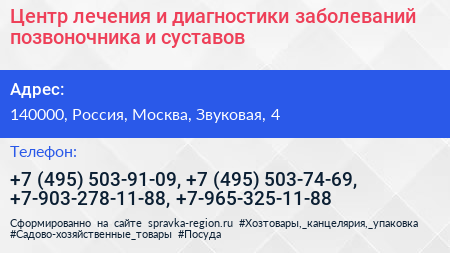 Центр лечения и диагностики заболеваний позвоночника и суставов

Адрес:

140000, Россия, Москва, Звуковая, 4

Телефон:

+7 (495) 503-91-09, +7 (495) 503-74-69, +7-903-278-11-88, +7-965-325-11-88

Сформированно на сайте spravka-region.ru #Хозтовары,_канцелярия,_упаковка #Садово-хозяйственные_товары #Посуда